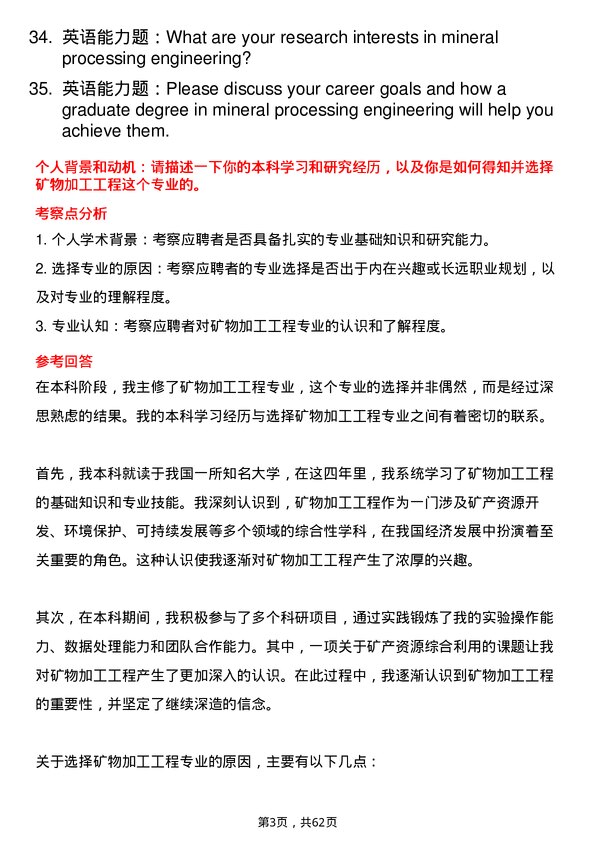 34. 英语能力题：What are your research interests in mineral processing engineering?

35. 英语能力题：Please discuss your career goals and how a graduate degree in mineral processing engineering will help you achieve them.

个人背景和动机：请描述一下你的本科学习和研究经历，以及你是如何得知并选择矿物加工工程这个专业的。

考察点分析

1. 个人学术背景：考察应聘者是否具备扎实的专业基础知识和研究能力。

2. 选择专业的原因：考察应聘者的专业选择是否出于内在兴趣或长远职业规划，以及对专业的理解程度。

3. 专业认知：考察应聘者对矿物加工工程专业的认识和了解程度。

参考回答

在本科阶段，我主修了矿物加工工程专业，这个专业的选择并非偶然，而是经过深思熟虑的结果。我的本科学习经历与选择矿物加工工程专业之间有着密切的联系。

首先，我本科就读于我国一所知名大学，在这四年里，我系统学习了矿物加工工程的基础知识和专业技能。我深刻认识到，矿物加工工程作为一门涉及矿产资源开发、环境保护、可持续发展等多个领域的综合性学科，在我国经济发展中扮演着至关重要的角色。这种认识使我逐渐对矿物加工工程产生了浓厚的兴趣。

其次，在本科期间，我积极参与了多个科研项目，通过实践锻炼了我的实验操作能力、数据处理能力和团队合作能力。其中，一项关于矿产资源综合利用的课题让我对矿物加工工程产生了更加深入的认识。在此过程中，我逐渐认识到矿物加工工程的重要性，并坚定了继续深造的信念。

关于选择矿物加工工程专业的原因，主要有以下几点：

第3页，共62页